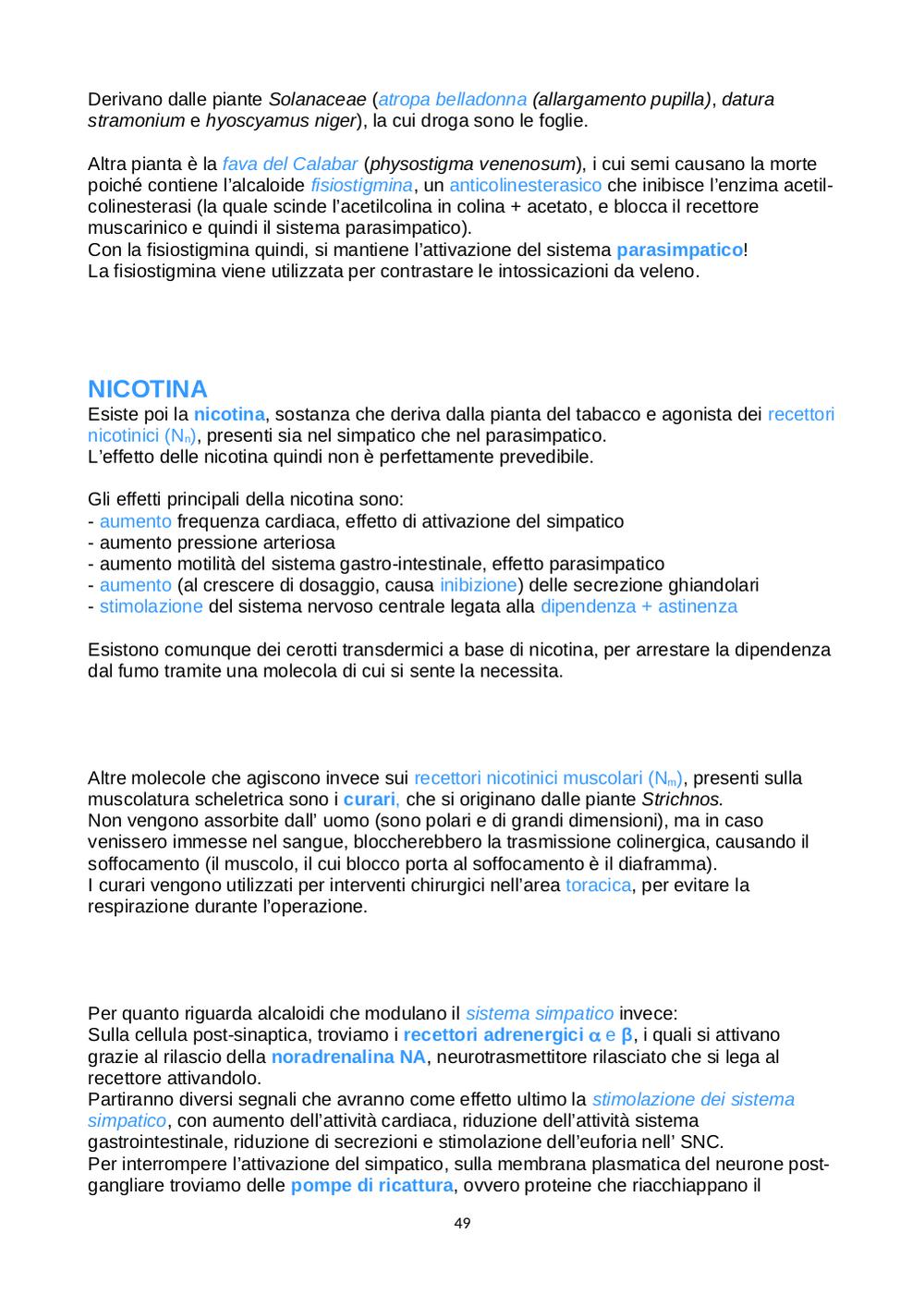 Derivano dalle piante Solanaceae (atropa belladonna (allargamento pupilla), datura stramonium e hyoscyamus niger), la cui droga sono le foglie.

Altra pianta è la fava del Calabar (physostigma venenosum), i cui semi causano la morte poiché contiene l'alcaloide fisiostigmina, un anticolinesterasico che inibisce l'enzima acetilcolinesterasi (la quale scinde l'acetilcolina in colina + acetato, e blocca il recettore muscarinico e quindi il sistema parasimpatico).
Con la fisiostigmina quindi, si mantiene l'attivazione del sistema parasimpatico!
La fisiostigmina viene utilizzata per contrastare le intossicazioni da veleno.

NICOTINA
Esiste poi la nicotina, sostanza che deriva dalla pianta del tabacco e agonista dei recettori nicotinici ($N_n$), presenti sia nel simpatico che nel parasimpatico.
L'effetto delle nicotina quindi non è perfettamente prevedibile.

Gli effetti principali della nicotina sono:
- aumento frequenza cardiaca, effetto di attivazione del simpatico
- aumento pressione arteriosa
- aumento motilità del sistema gastro-intestinale, effetto parasimpatico
- aumento (al crescere di dosaggio, causa inibizione) delle secrezione ghiandolari
- stimolazione del sistema nervoso centrale legata alla dipendenza + astinenza

Esistono comunque dei cerotti transdermici a base di nicotina, per arrestare la dipendenza dal fumo tramite una molecola di cui si sente la necessita.

Altre molecole che agiscono invece sui recettori nicotinici muscolari ($N_m$), presenti sulla muscolatura scheletrica sono i curari, che si originano dalle piante Strichnos.
Non vengono assorbite dall' uomo (sono polari e di grandi dimensioni), ma in caso venissero immesse nel sangue, bloccherebbero la trasmissione colinergica, causando il soffocamento (il muscolo, il cui blocco porta al soffocamento è il diaframma).
I curari vengono utilizzati per interventi chirurgici nell'area toracica, per evitare la respirazione durante l'operazione.

Per quanto riguarda alcaloidi che modulano il sistema simpatico invece:
Sulla cellula post-sinaptica, troviamo i recettori adrenergici $\alpha$ e $\beta$, i quali si attivano grazie al rilascio della noradrenalina NA, neurotrasmettitore rilasciato che si lega al recettore attivandolo.
Partiranno diversi segnali che avranno come effetto ultimo la stimolazione dei sistema simpatico, con aumento dell'attività cardiaca, riduzione dell'attività sistema gastrointestinale, riduzione di secrezioni e stimolazione dell'euforia nell' SNC.
Per interrompere l'attivazione del simpatico, sulla membrana plasmatica del neurone postgangliare troviamo delle pompe di ricattura, ovvero proteine che riacchiappano il

49